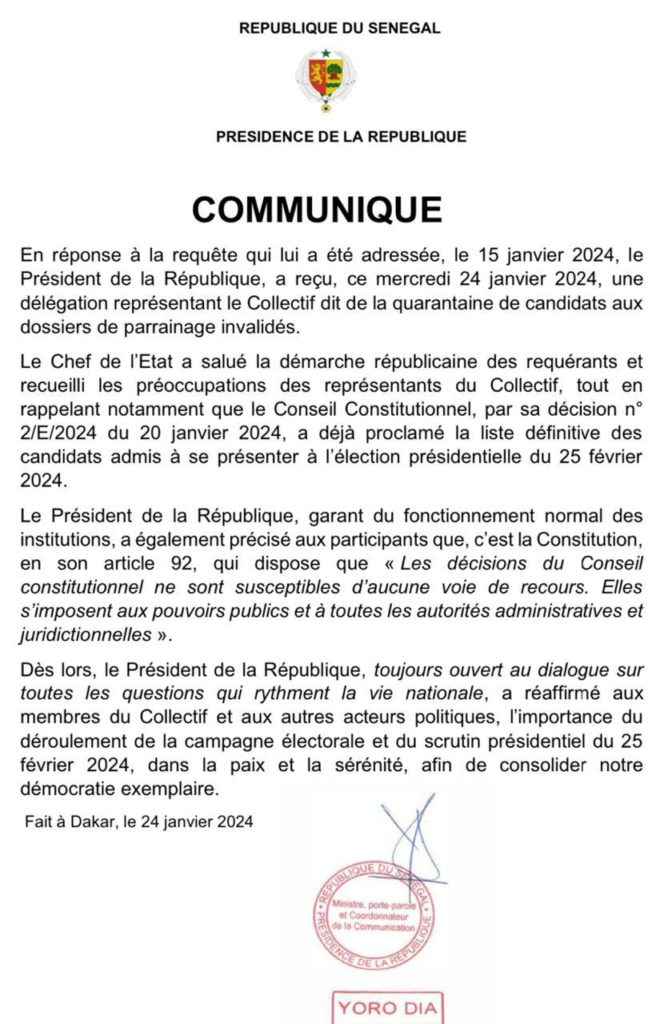 REPUBLIQUE DU SENEGAL

PRESIDENCE DE LA REPUBLIQUE

COMMUNIQUE

En réponse à la requête qui lui a été adressée, le 15 janvier 2024, le Président de la République, a reçu, ce mercredi 24 janvier 2024, une délégation représentant le Collectif dit de la quarantaine de candidats aux dossiers de parrainage invalidés.

Le Chef de l'Etat a salué la démarche républicaine des requérants et recueilli les préoccupations des représentants du Collectif, tout en rappelant notamment que le Conseil Constitutionnel, par sa décision n° 2/E/2024 du 20 janvier 2024, a déjà proclamé la liste définitive des candidats admis à se présenter à l'élection présidentielle du 25 février 2024.

Le Président de la République, garant du fonctionnement normal des institutions, a également précisé aux participants que, c'est la Constitution, en son article 92, qui dispose que « Les décisions du Conseil constitutionnel ne sont susceptibles d'aucune voie de recours. Elles s'imposent aux pouvoirs publics et à toutes les autorités administratives et juridictionnelles ».

Dès lors, le Président de la République, toujours ouvert au dialogue sur toutes les questions qui rythment la vie nationale, a réaffirmé aux membres du Collectif et aux autres acteurs politiques, l'importance du déroulement de la campagne électorale et du scrutin présidentiel du 25 février 2024, dans la paix et la sérénité, afin de consolider notre démocratie exemplaire.

Fait à Dakar, le 24 janvier 2024

REPUBLIQUE DU SENEGAL
Ministre, porte-parole et Coordonnateur de la Communication
PRESIDENCE DE LA REPUBLIQUE

YORO DIA